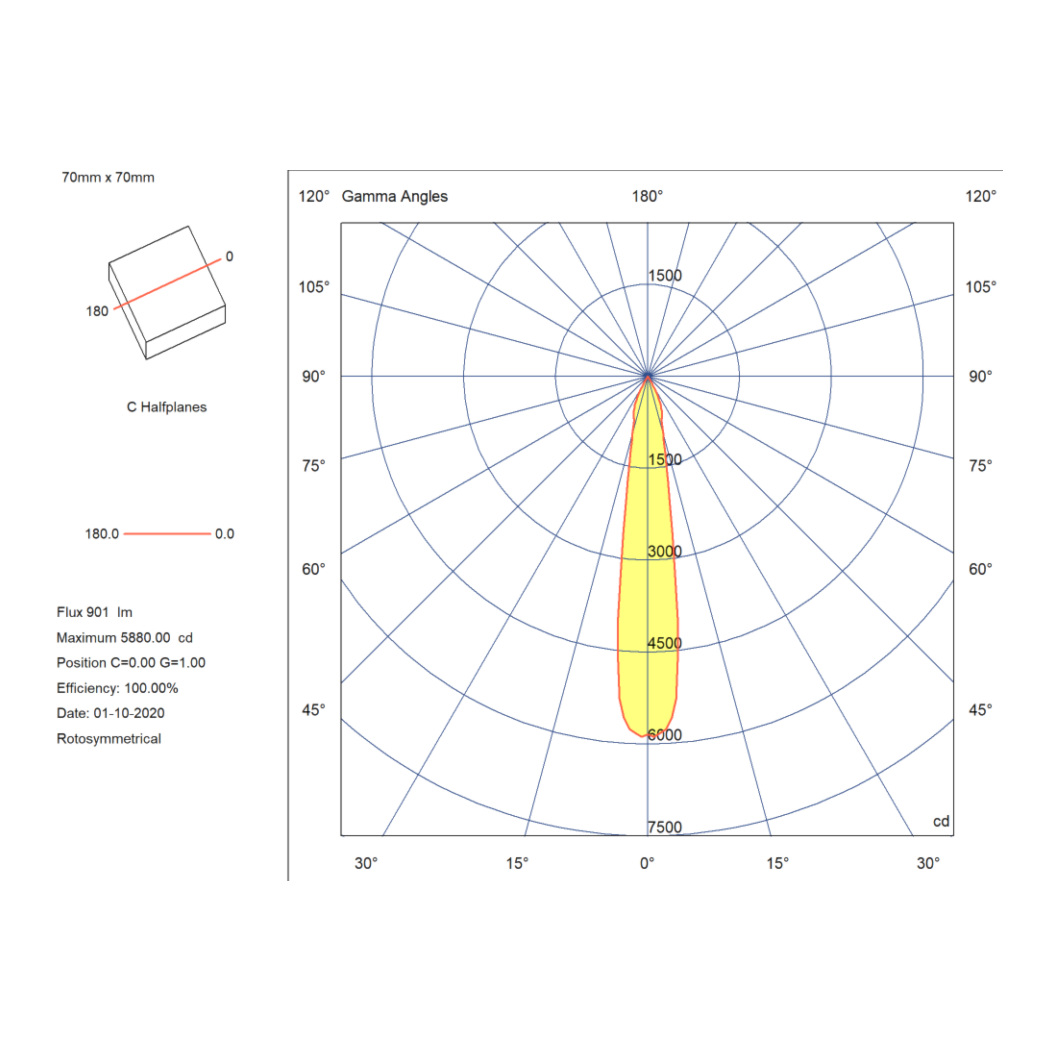 70mm x 70mm

0

180

C Halfplanes

180.0 0.0

Flux 901 lm
Maximum 5880.00 cd
Position C=0.00 G=1.00
Efficiency: 100.00%
Date: 01-10-2020
Rotosymmetrical

120° Gamma Angles 180° 120°

105° 105°

90° 90°

75° 75°

60° 60°

45° 45°

1500
1500
3000
4500
6000
7500
cd

30° 15° 0° 15° 30°